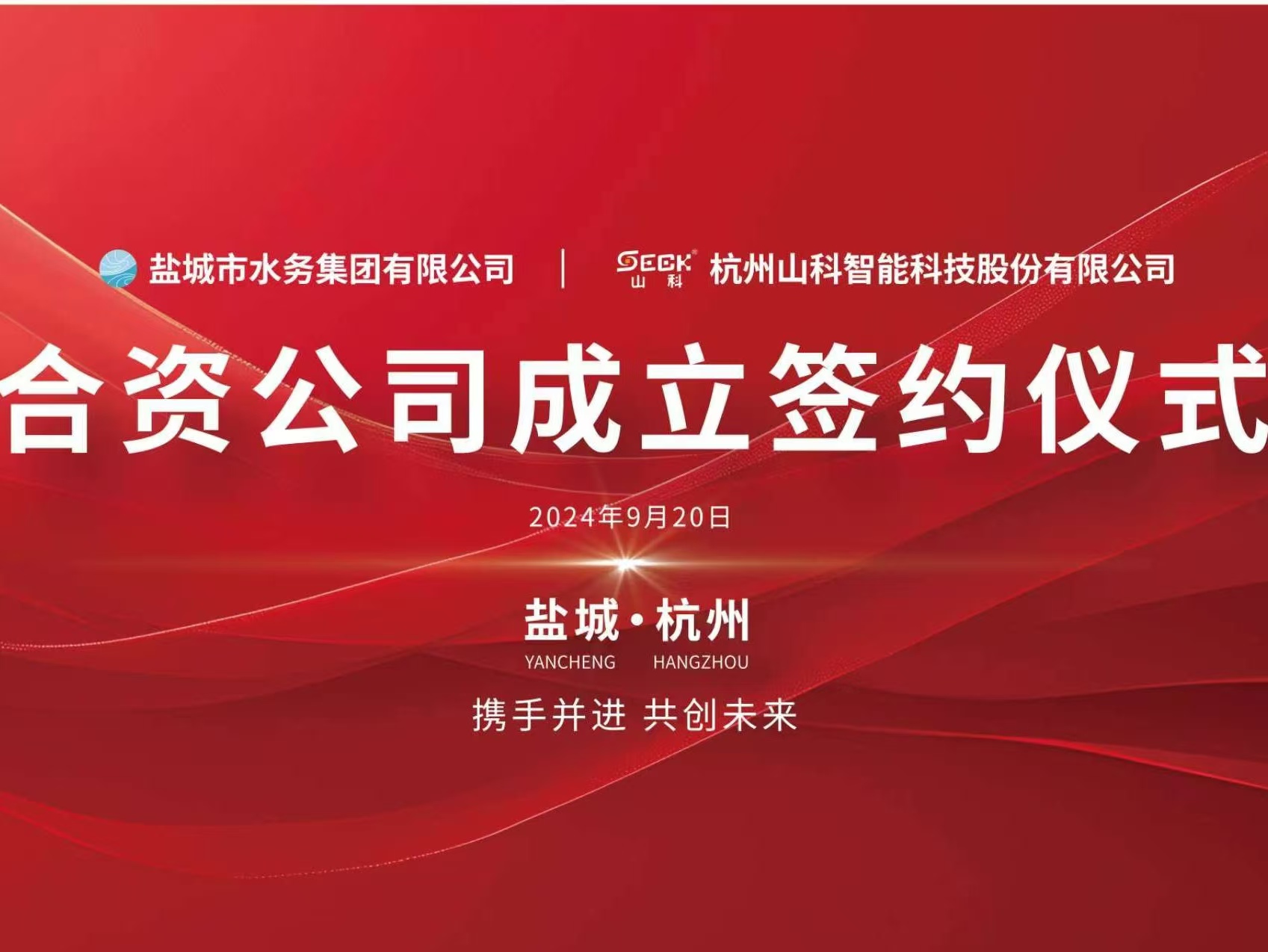 盐城市水务集团有限公司 | SECK 山科 杭州山科智能科技股份有限公司

合资公司成立签约仪式

2024年9月20日

盐城·杭州
YANCHENG HANGZHOU

携手并进 共创未来